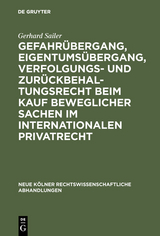 DE GRUYTER

Gerhard Sailer

GEFAHRÜBERGANG, EIGENTUMSÜBERGANG, VERFOLGUNGS- UND ZURÜCKBEHALTUNGSRECHT BEIM KAUF BEWEGLICHER SACHEN IM INTERNATIONALEN PRIVATRECHT

NEUE KÖLNER RECHTSWISSENSCHAFTLICHE ABHANDLUNGEN

DE G